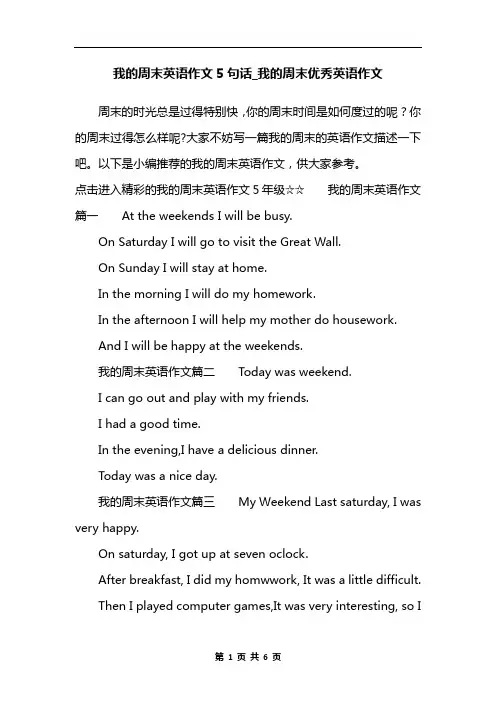 我的周末英语作文 5 句话_我的周末优秀英语作文

周末的时光总是过得特别快，你的周末时间是如何度过的呢？你的周末过得怎么样呢?大家不妨写一篇我的周末的英语作文描述一下吧。以下是小编推荐的我的周末英语作文，供大家参考。

点击进入精彩的我的周末英语作文 5 年级☆☆ 我的周末英语作文篇一 At the weekends I will be busy.

On Saturday I will go to visit the Great Wall.

On Sunday I will stay at home.

In the morning I will do my homework.

In the afternoon I will help my mother do housework.

And I will be happy at the weekends.

我的周末英语作文篇二 Today was weekend.

I can go out and play with my friends.

I had a good time.

In the evening,I have a delicious dinner.

Today was a nice day.

我的周末英语作文篇三 My Weekend Last saturday, I was very happy.

On saturday, I got up at seven oclock.

After breakfast, I did my homwwork, It was a little difficult.

Then I played computer games,It was very interesting, so I

第 1 页 共 6 页